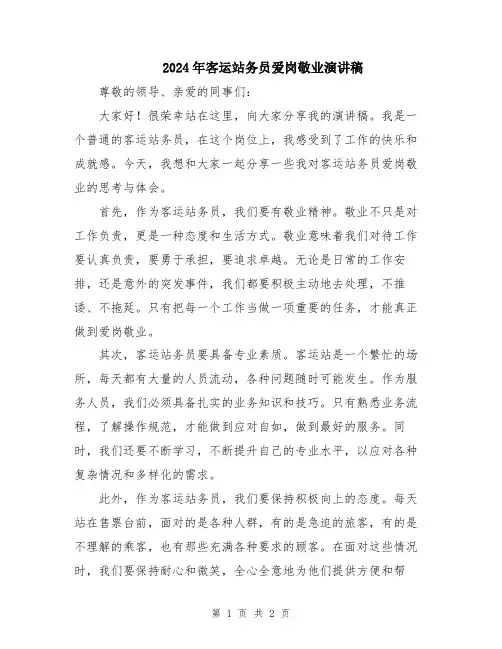 2024年客运站务员爱岗敬业演讲稿

尊敬的领导、亲爱的同事们：

大家好！很荣幸站在这里，向大家分享我的演讲稿。我是一个普通的客运站务员，在这个岗位上，我感受到了工作的快乐和成就感。今天，我想和大家一起分享一些我对客运站务员爱岗敬业的思考与体会。

首先，作为客运站务员，我们要有敬业精神。敬业不只是对工作负责，更是一种态度和生活方式。敬业意味着我们对待工作要认真负责，要勇于承担，要追求卓越。无论是日常的工作安排，还是意外的突发事件，我们都要积极主动地去处理，不推诿、不拖延。只有把每一个工作当做一项重要的任务，才能真正做到爱岗敬业。

其次，客运站务员要具备专业素质。客运站是一个繁忙的场所，每天都有大量的人员流动，各种问题随时可能发生。作为服务人员，我们必须具备扎实的业务知识和技巧。只有熟悉业务流程，了解操作规范，才能做到应对自如，做到最好的服务。同时，我们还要不断学习，不断提升自己的专业水平，以应对各种复杂情况和多样化的需求。

此外，作为客运站务员，我们要保持积极向上的态度。每天站在售票台前，面对的是各种人群，有的是急迫的旅客，有的是不理解的乘客，也有那些充满各种要求的顾客。在面对这些情况时，我们要保持耐心和微笑，全心全意地为他们提供方便和帮

第 1 页 共 2 页